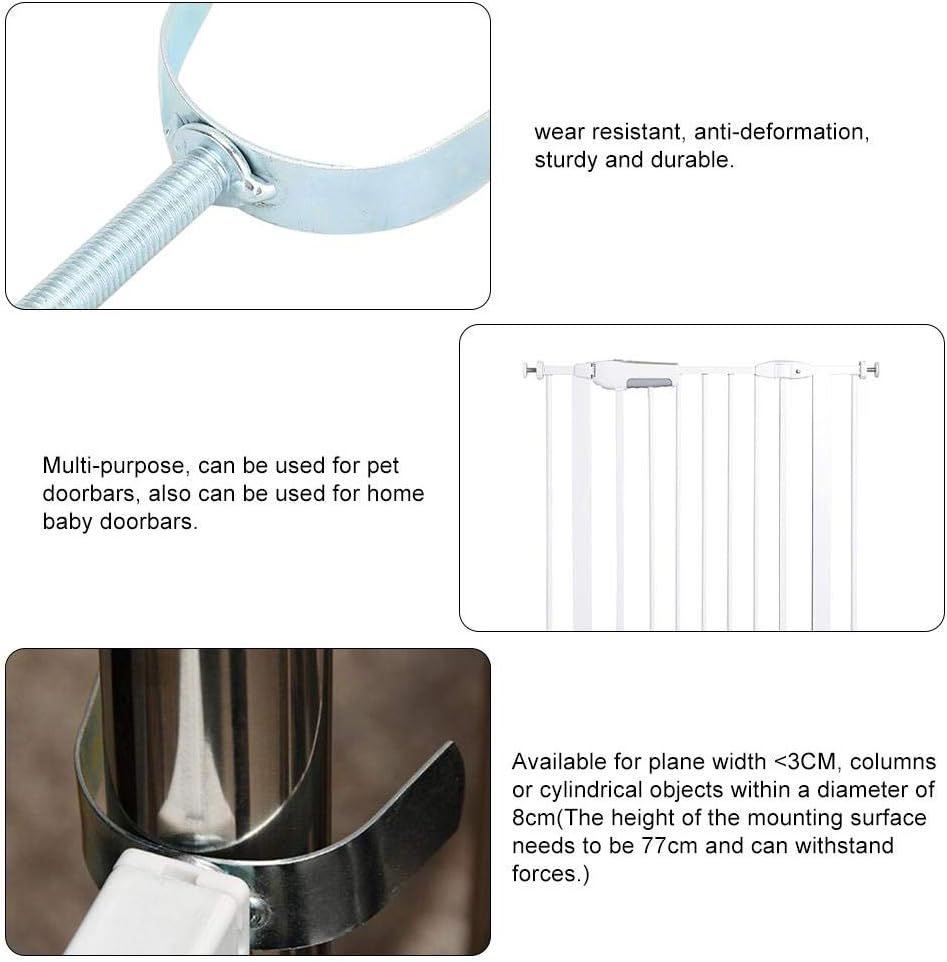 wear resistant, anti-deformation, sturdy and durable.

Multi-purpose, can be used for pet doorbars, also can be used for home baby doorbars.

Available for plane width <3CM, columns or cylindrical objects within a diameter of 8cm(The height of the mounting surface needs to be 77cm and can withstand forces.)